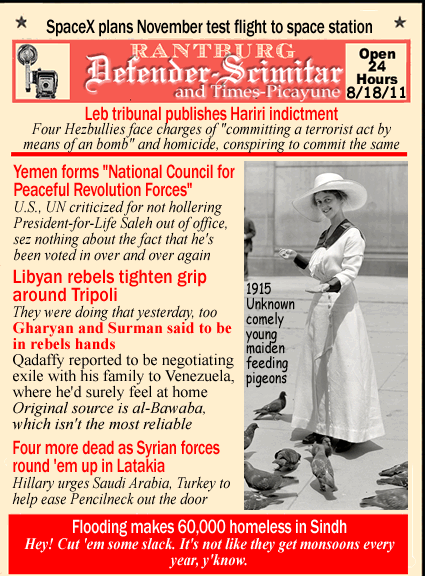 SpaceX plans November test flight to space station

RANTBURG
Defender-Scimitar
and Times-Picayune

Open 24 Hours 8/18/11

Leb tribunal publishes Hariri indictment
Four Hezbullies face charges of "committing a terrorist act by means of an bomb" and homicide, conspiring to commit the same

Yemen forms "National Council for Peaceful Revolution Forces"
U.S., UN criticized for not hollering President-for-Life Saleh out of office, sez nothing about the fact that he's been voted in over and over again

Libyan rebels tighten grip around Tripoli
They were doing that yesterday, too
Gharyan and Surman said to be in rebels hands
Qadaffy reported to be negotiating exile with his family to Venezuela, where he'd surely feel at home
Original source is al-Bawaba, which isn't the most reliable

Four more dead as Syrian forces round 'em up in Latakia
Hillary urges Saudi Arabia, Turkey to help ease Pencilneck out the door

1915 Unknown comely young maiden feeding pigeons

Flooding makes 60,000 homeless in Sindh
Hey! Cut 'em some slack. It's not like they get monsoons every year, y'know.